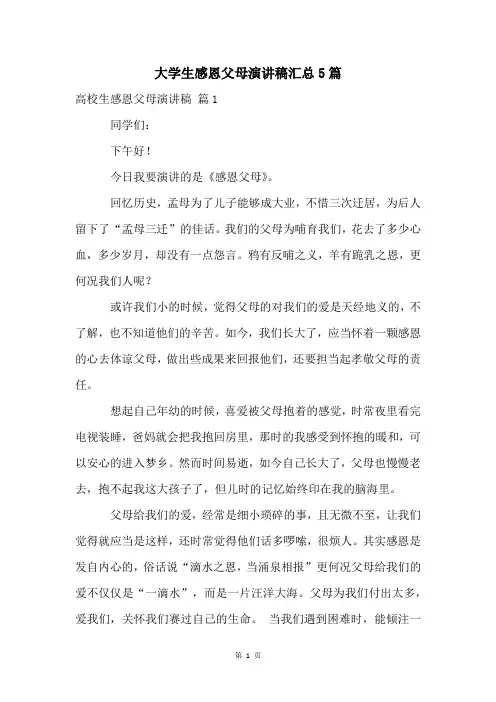 大学生感恩父母演讲稿汇总5篇

高校生感恩父母演讲稿 篇1

同学们：

下午好！

今日我要演讲的是《感恩父母》。

回忆历史，孟母为了儿子能够成大业，不惜三次迁居，为后人留下了“孟母三迁”的佳话。我们的父母为哺育我们，花去了多少心血，多少岁月，却没有一点怨言。鸦有反哺之义，羊有跪乳之恩，更何况我们人呢？

或许我们小的时候，觉得父母的对我们的爱是天经地义的，不了解，也不知道他们的辛苦。如今，我们长大了，应当怀着一颗感恩的心去体谅父母，做出些成果来回报他们，还要担当起孝敬父母的责任。

想起自己年幼的时候，喜爱被父母抱着的感觉，时常夜里看完电视装睡，爸妈就会把我抱回房里，那时的我感受到怀抱的暖和，可以安心的进入梦乡。然而时间易逝，如今自己长大了，父母也慢慢老去，抱不起我这大孩子了，但儿时的记忆始终印在我的脑海里。

父母给我们的爱，经常是细小琐碎的事，且无微不至，让我们觉得就应当是这样，还时常觉得他们话多啰嗦，很烦人。其实感恩是发自内心的，俗话说“滴水之恩，当涌泉相报”更何况父母给我们的爱不仅仅是“一滴水”，而是一片汪洋大海。父母为我们付出太多，爱我们，关怀我们赛过自己的生命。 当我们遇到困难时，能倾注一

第 1 页